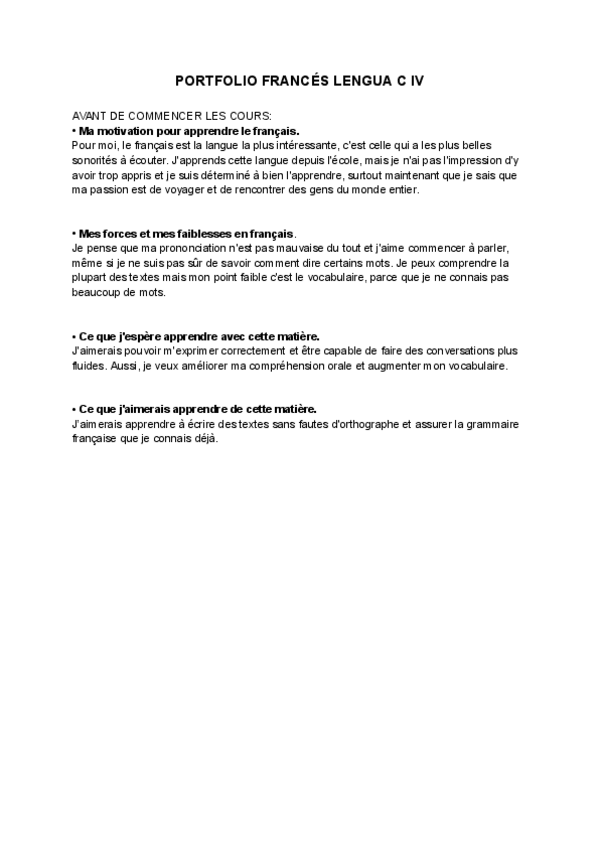 PORTFOLIO FRANCÉS LENGUA C IV

AVANT DE COMMENCER LES COURS:
• Ma motivation pour apprendre le français.
Pour moi, le français est la langue la plus intéressante, c'est celle qui a les plus belles sonorités à écouter. J'apprends cette langue depuis l'école, mais je n'ai pas l'impression d'y avoir trop appris et je suis déterminé à bien l'apprendre, surtout maintenant que je sais que ma passion est de voyager et de rencontrer des gens du monde entier.

• Mes forces et mes faiblesses en français.
Je pense que ma prononciation n'est pas mauvaise du tout et j'aime commencer à parler, même si je ne suis pas sûr de savoir comment dire certains mots. Je peux comprendre la plupart des textes mais mon point faible c'est le vocabulaire, parce que je ne connais pas beaucoup de mots.

• Ce que j'espère apprendre avec cette matière.
J'aimerais pouvoir m'exprimer correctement et être capable de faire des conversations plus fluides. Aussi, je veux améliorer ma compréhension orale et augmenter mon vocabulaire.

• Ce que j'aimerais apprendre de cette matière.
J'aimerais apprendre à écrire des textes sans fautes d'orthographe et assurer la grammaire française que je connais déjà.